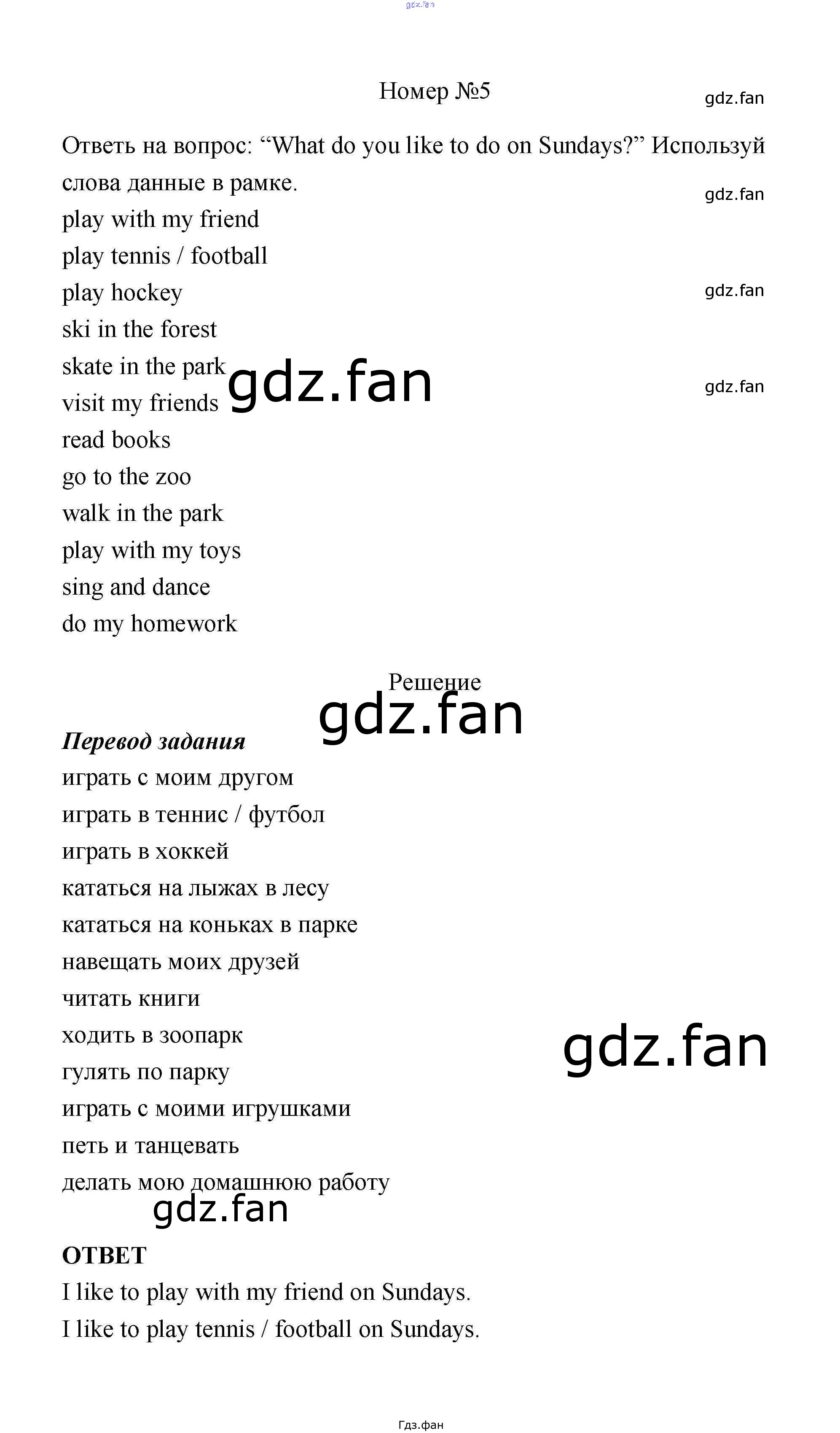 Номер №5

Ответь на вопрос: "What do you like to do on Sundays?" Используй слова данные в рамке.

play with my friend
play tennis / football
play hockey
ski in the forest
skate in the park
visit my friends
read books
go to the zoo
walk in the park
play with my toys
sing and dance
do my homework

Решение

Перевод задания
играть с моим другом
играть в теннис / футбол
играть в хоккей
кататься на лыжах в лесу
кататься на коньках в парке
навещать моих друзей
читать книги
ходить в зоопарк
гулять по парку
играть с моими игрушками
петь и танцевать
делать мою домашнюю работу

ОТВЕТ
I like to play with my friend on Sundays.
I like to play tennis / football on Sundays.

Гдз.фан

gdz.fan